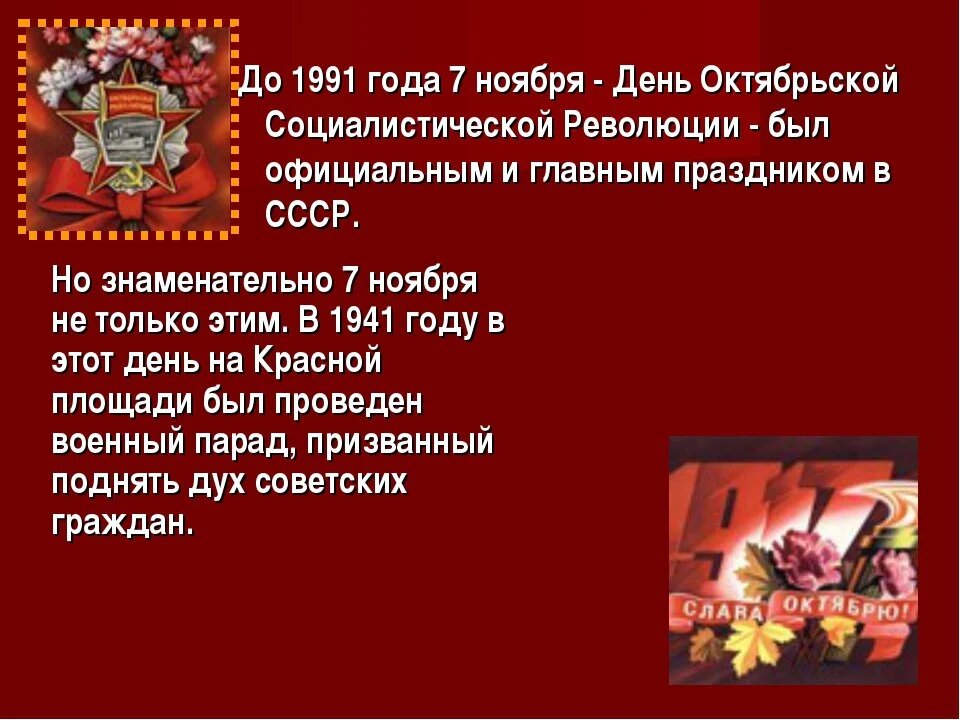 До 1991 года 7 ноября - День Октябрьской Социалистической Революции - был официальным и главным праздником в СССР.

Но знаменательно 7 ноября не только этим. В 1941 году в этот день на Красной площади был проведен военный парад, призванный поднять дух советских граждан.

1917

СЛАВА ОКТЯБРЮ!